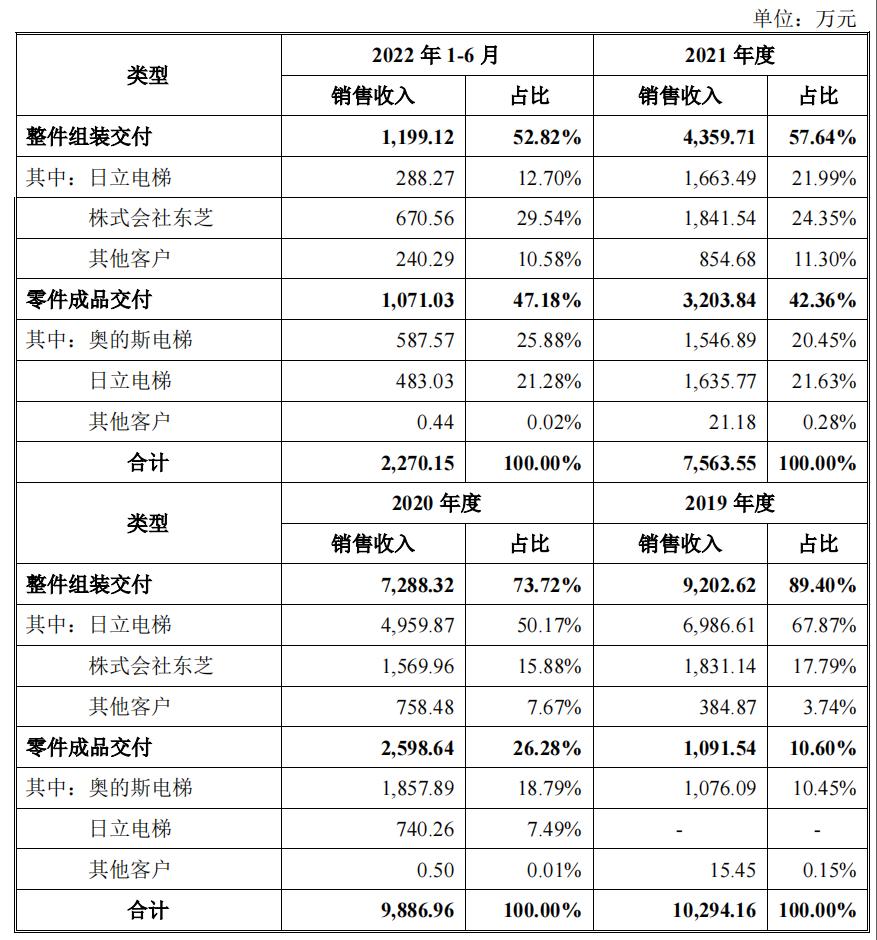 单位：万元

| 类型 | 2022 年 1-6 月 | | 2021 年度 | |
|---|---|---|---|---|
| | 销售收入 | 占比 | 销售收入 | 占比 |
| 整件组装交付 | 1,199.12 | 52.82% | 4,359.71 | 57.64% |
| 其中：日立电梯 | 288.27 | 12.70% | 1,663.49 | 21.99% |
| 株式会社东芝 | 670.56 | 29.54% | 1,841.54 | 24.35% |
| 其他客户 | 240.29 | 10.58% | 854.68 | 11.30% |
| 零件成品交付 | 1,071.03 | 47.18% | 3,203.84 | 42.36% |
| 其中：奥的斯电梯 | 587.57 | 25.88% | 1,546.89 | 20.45% |
| 日立电梯 | 483.03 | 21.28% | 1,635.77 | 21.63% |
| 其他客户 | 0.44 | 0.02% | 21.18 | 0.28% |
| 合计 | 2,270.15 | 100.00% | 7,563.55 | 100.00% |
| 类型 | 2020 年度 | | 2019 年度 | |
| | 销售收入 | 占比 | 销售收入 | 占比 |
| 整件组装交付 | 7,288.32 | 73.72% | 9,202.62 | 89.40% |
| 其中：日立电梯 | 4,959.87 | 50.17% | 6,986.61 | 67.87% |
| 株式会社东芝 | 1,569.96 | 15.88% | 1,831.14 | 17.79% |
| 其他客户 | 758.48 | 7.67% | 384.87 | 3.74% |
| 零件成品交付 | 2,598.64 | 26.28% | 1,091.54 | 10.60% |
| 其中：奥的斯电梯 | 1,857.89 | 18.79% | 1,076.09 | 10.45% |
| 日立电梯 | 740.26 | 7.49% | - | - |
| 其他客户 | 0.50 | 0.01% | 15.45 | 0.15% |
| 合计 | 9,886.96 | 100.00% | 10,294.16 | 100.00% |